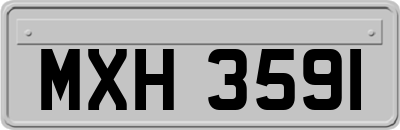 MXH 3591